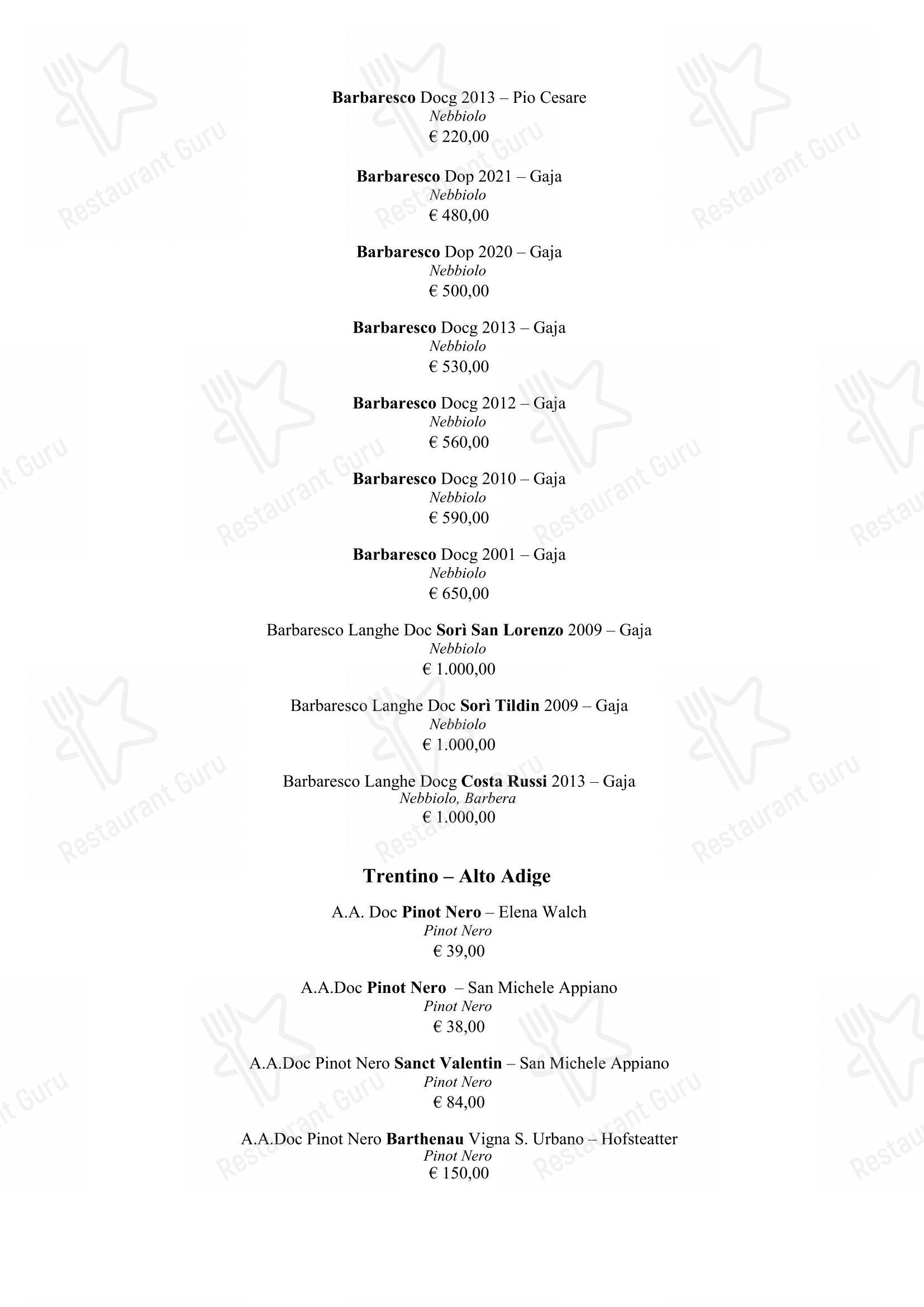 Barbaresco Docg 2013 – Pio Cesare
Nebbiolo
€ 220,00

Barbaresco Dop 2021 – Gaja
Nebbiolo
€ 480,00

Barbaresco Dop 2020 – Gaja
Nebbiolo
€ 500,00

Barbaresco Docg 2013 – Gaja
Nebbiolo
€ 530,00

Barbaresco Docg 2012 – Gaja
Nebbiolo
€ 560,00

Barbaresco Docg 2010 – Gaja
Nebbiolo
€ 590,00

Barbaresco Docg 2001 – Gaja
Nebbiolo
€ 650,00

Barbaresco Langhe Doc Sorì San Lorenzo 2009 – Gaja
Nebbiolo
€ 1.000,00

Barbaresco Langhe Doc Sorì Tildin 2009 – Gaja
Nebbiolo
€ 1.000,00

Barbaresco Langhe Docg Costa Russi 2013 – Gaja
Nebbiolo, Barbera
€ 1.000,00

Trentino – Alto Adige

A.A. Doc Pinot Nero – Elena Walch
Pinot Nero
€ 39,00

A.A.Doc Pinot Nero – San Michele Appiano
Pinot Nero
€ 38,00

A.A.Doc Pinot Nero Sanct Valentin – San Michele Appiano
Pinot Nero
€ 84,00

A.A.Doc Pinot Nero Barthenau Vigna S. Urbano – Hofsteatter
Pinot Nero
€ 150,00

Restaurant Guru